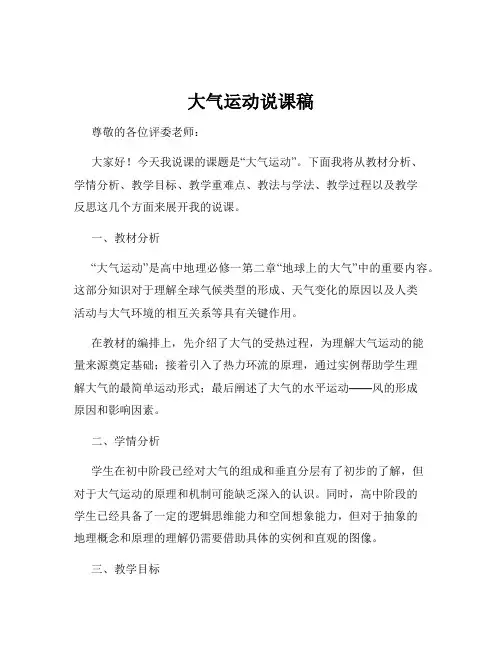 大气运动说课稿

尊敬的各位评委老师：

大家好！今天我说课的课题是“大气运动”。下面我将从教材分析、学情分析、教学目标、教学重难点、教法与学法、教学过程以及教学反思这几个方面来展开我的说课。

一、教材分析

“大气运动”是高中地理必修一第二章“地球上的大气”中的重要内容。这部分知识对于理解全球气候类型的形成、天气变化的原因以及人类活动与大气环境的相互关系等具有关键作用。

在教材的编排上，先介绍了大气的受热过程，为理解大气运动的能量来源奠定基础；接着引入了热力环流的原理，通过实例帮助学生理解大气的最简单运动形式；最后阐述了大气的水平运动——风的形成原因和影响因素。

二、学情分析

学生在初中阶段已经对大气的组成和垂直分层有了初步的了解，但对于大气运动的原理和机制可能缺乏深入的认识。同时，高中阶段的学生已经具备了一定的逻辑思维能力和空间想象能力，但对于抽象的地理概念和原理的理解仍需要借助具体的实例和直观的图像。

三、教学目标